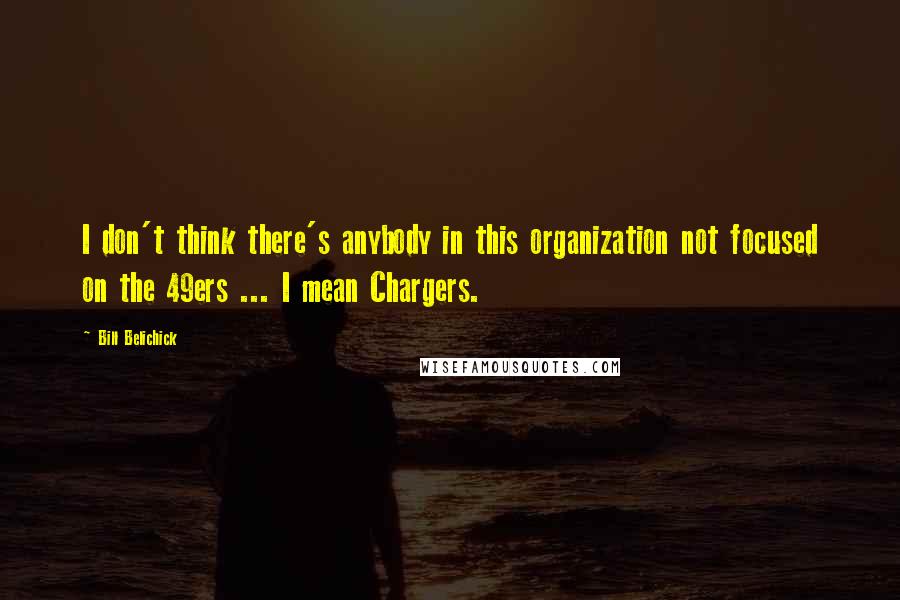 I don't think there's anybody in this organization not focused on the 49ers ... I mean Chargers.

~ Bill Belichick

WISEFAMOUSQUOTES.COM